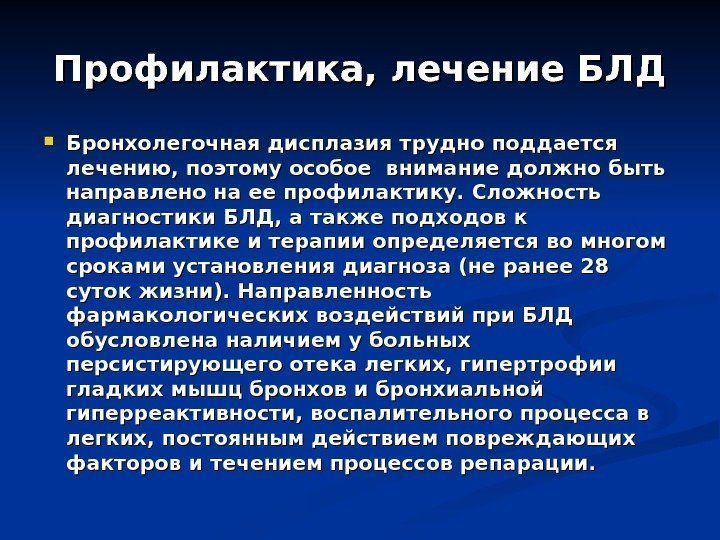 Профилактика, лечение БЛД

Бронхолегочная дисплазия трудно поддается лечению, поэтому особое  внимание должно быть направлено на ее профилактику. Сложность диагностики БЛД, а также подходов к профилактике и терапии определяется во многом сроками установления диагноза (не ранее 28 суток жизни). Направленность фармакологических воздействий при БЛД обусловлена наличием у больных персистирующего отека легких, гипертрофии гладких мышц бронхов и бронхиальной гиперреактивности, воспалительного процесса в легких, постоянным действием повреждающих факторов и течением процессов репарации.